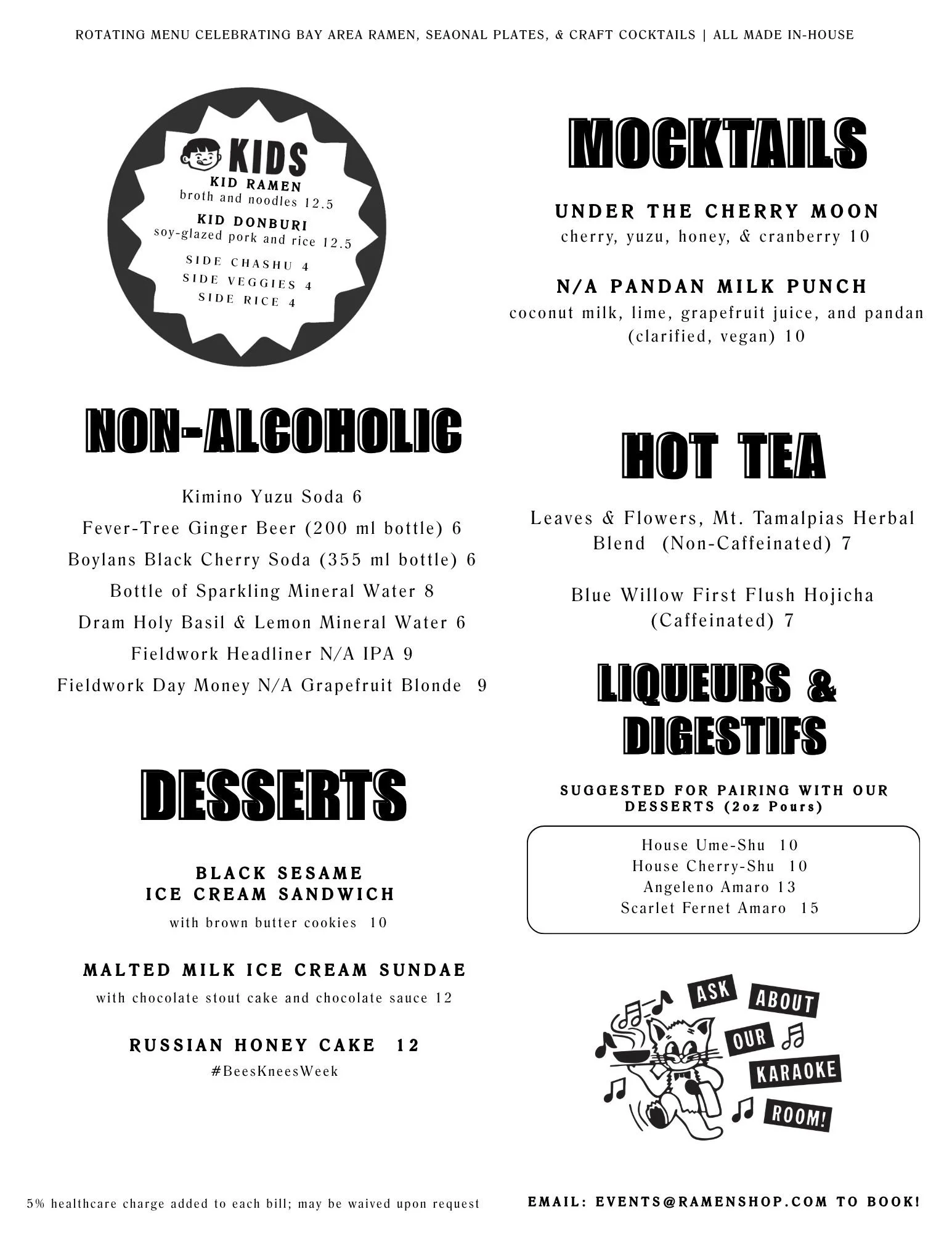 ROTATING MENU CELEBRATING BAY AREA RAMEN, SEAONAL PLATES, & CRAFT COCKTAILS | ALL MADE IN-HOUSE

KIDS
KID RAMEN
broth and noodles 12.5
KID DONBURI
soy-glazed pork and rice 12.5
SIDE CHASHU 4
SIDE VEGGIES 4
SIDE RICE 4

NON-ALCOHOLIC

Kimino Yuzu Soda 6
Fever-Tree Ginger Beer (200 ml bottle) 6
Boylans Black Cherry Soda (355 ml bottle) 6
Bottle of Sparkling Mineral Water 8
Dram Holy Basil & Lemon Mineral Water 6
Fieldwork Headliner N/A IPA 9
Fieldwork Day Money N/A Grapefruit Blonde 9

DESSERTS

BLACK SESAME
ICE CREAM SANDWICH
with brown butter cookies 10

MALTED MILK ICE CREAM SUNDAE
with chocolate stout cake and chocolate sauce 12

RUSSIAN HONEY CAKE 12
#BeesKneesWeek

MOCKTAILS

UNDER THE CHERRY MOON
cherry, yuzu, honey, & cranberry 10

N/A PANDAN MILK PUNCH
coconut milk, lime, grapefruit juice, and pandan (clarified, vegan) 10

HOT TEA

Leaves & Flowers, Mt. Tamalpias Herbal Blend (Non-Caffeinated) 7

Blue Willow First Flush Hojicha (Caffeinated) 7

LIQUEURS &
DIGESTIFS

SUGGESTED FOR PAIRING WITH OUR DESSERTS (2oz Pours)

House Ume-Shu 10
House Cherry-Shu 10
Angeleno Amaro 13
Scarlet Fernet Amaro 15

ASK ABOUT OUR KARAOKE ROOM!

5% healthcare charge added to each bill; may be waived upon request

EMAIL: EVENTS@RAMENSHOP.COM TO BOOK!